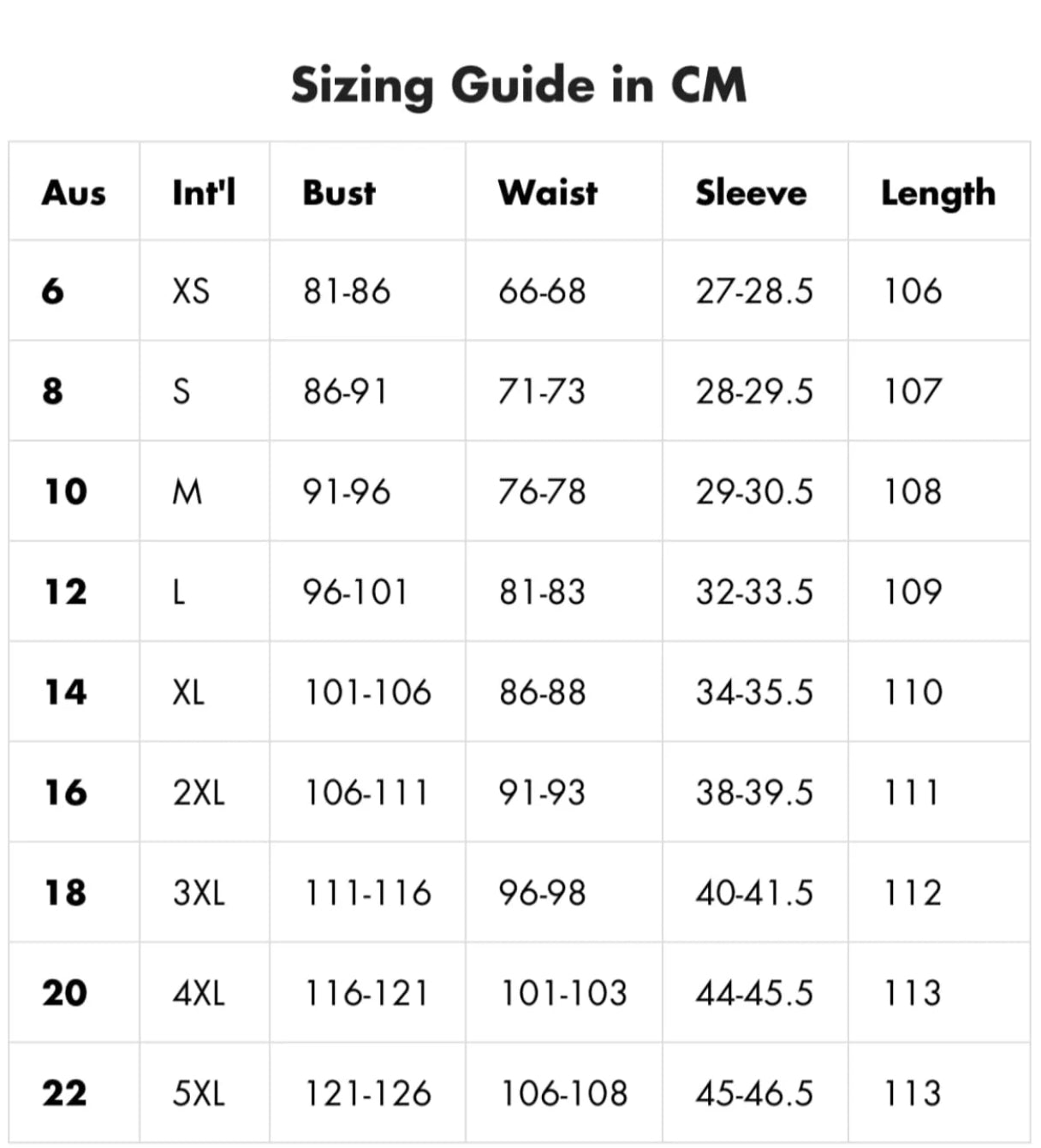 Sizing Guide in CM

| Aus | Int'l | Bust | Waist | Sleeve | Length |
|---|---|---|---|---|---|
| 6 | XS | 81-86 | 66-68 | 27-28.5 | 106 |
| 8 | S | 86-91 | 71-73 | 28-29.5 | 107 |
| 10 | M | 91-96 | 76-78 | 29-30.5 | 108 |
| 12 | L | 96-101 | 81-83 | 32-33.5 | 109 |
| 14 | XL | 101-106 | 86-88 | 34-35.5 | 110 |
| 16 | 2XL | 106-111 | 91-93 | 38-39.5 | 111 |
| 18 | 3XL | 111-116 | 96-98 | 40-41.5 | 112 |
| 20 | 4XL | 116-121 | 101-103 | 44-45.5 | 113 |
| 22 | 5XL | 121-126 | 106-108 | 45-46.5 | 113 |